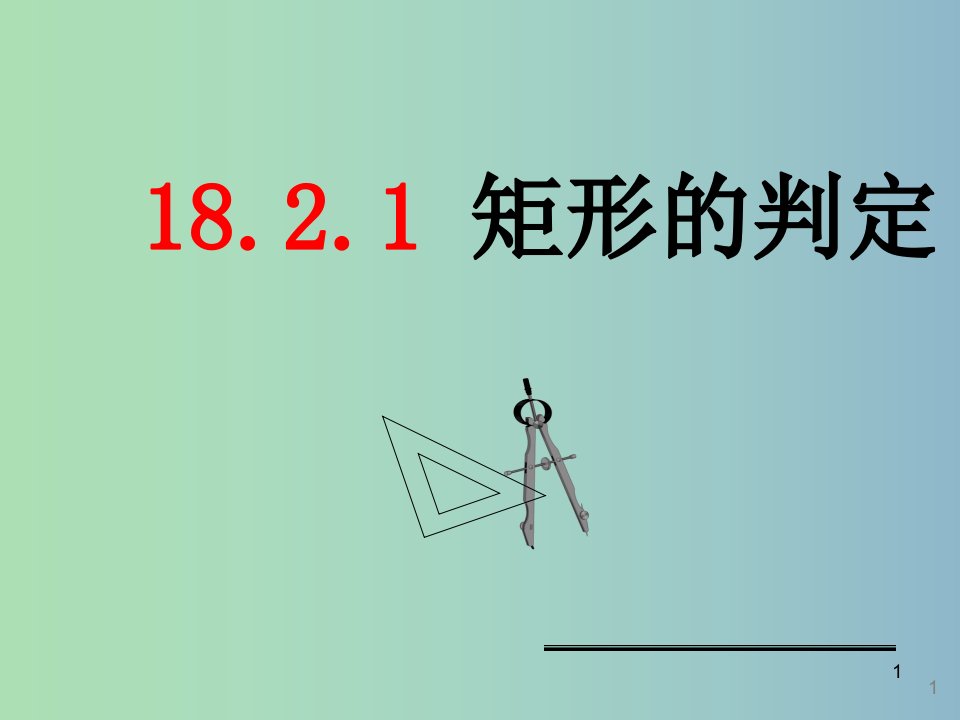 18.2.1 矩形的判定

1

1